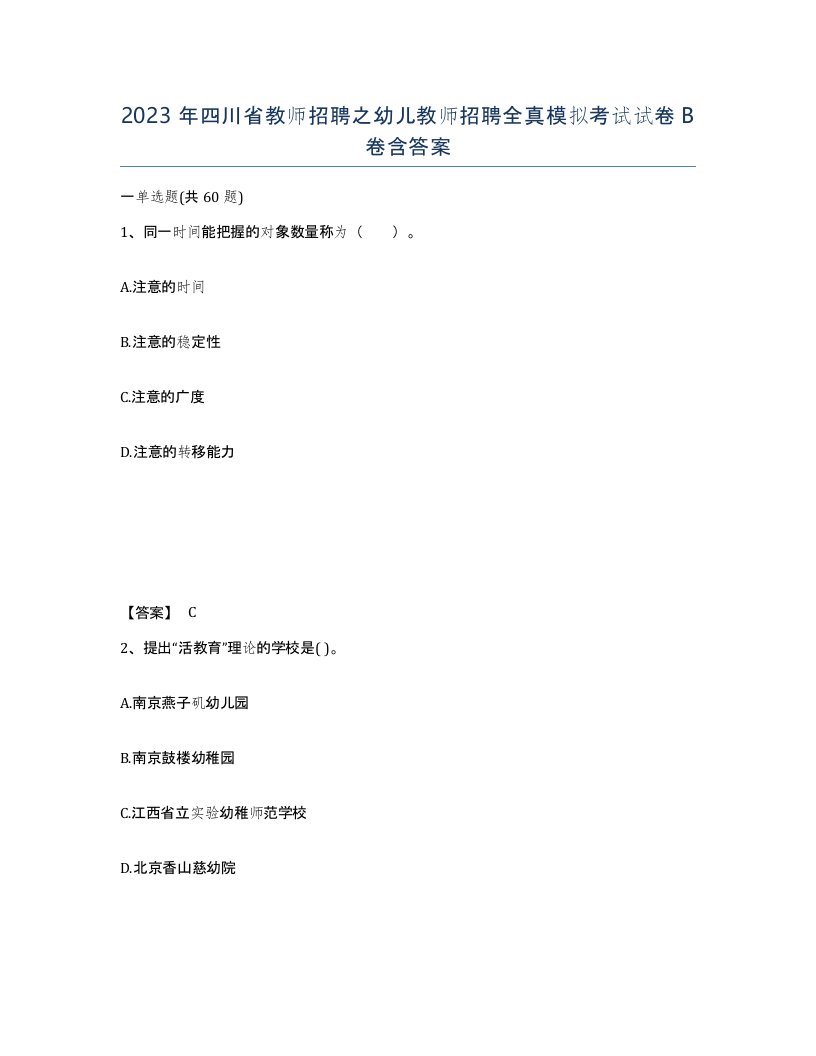 2023 年四川省教师招聘之幼儿教师招聘全真模拟考试试卷 B 卷含答案

一单选题(共 60 题)

1、同一时间能把握的对象数量称为（　　）。

A.注意的时间

B.注意的稳定性

C.注意的广度

D.注意的转移能力

【答案】 C

2、提出“活教育”理论的学校是( )。

A.南京燕子矶幼儿园

B.南京鼓楼幼稚园

C.江西省立实验幼稚师范学校

D.北京香山慈幼院